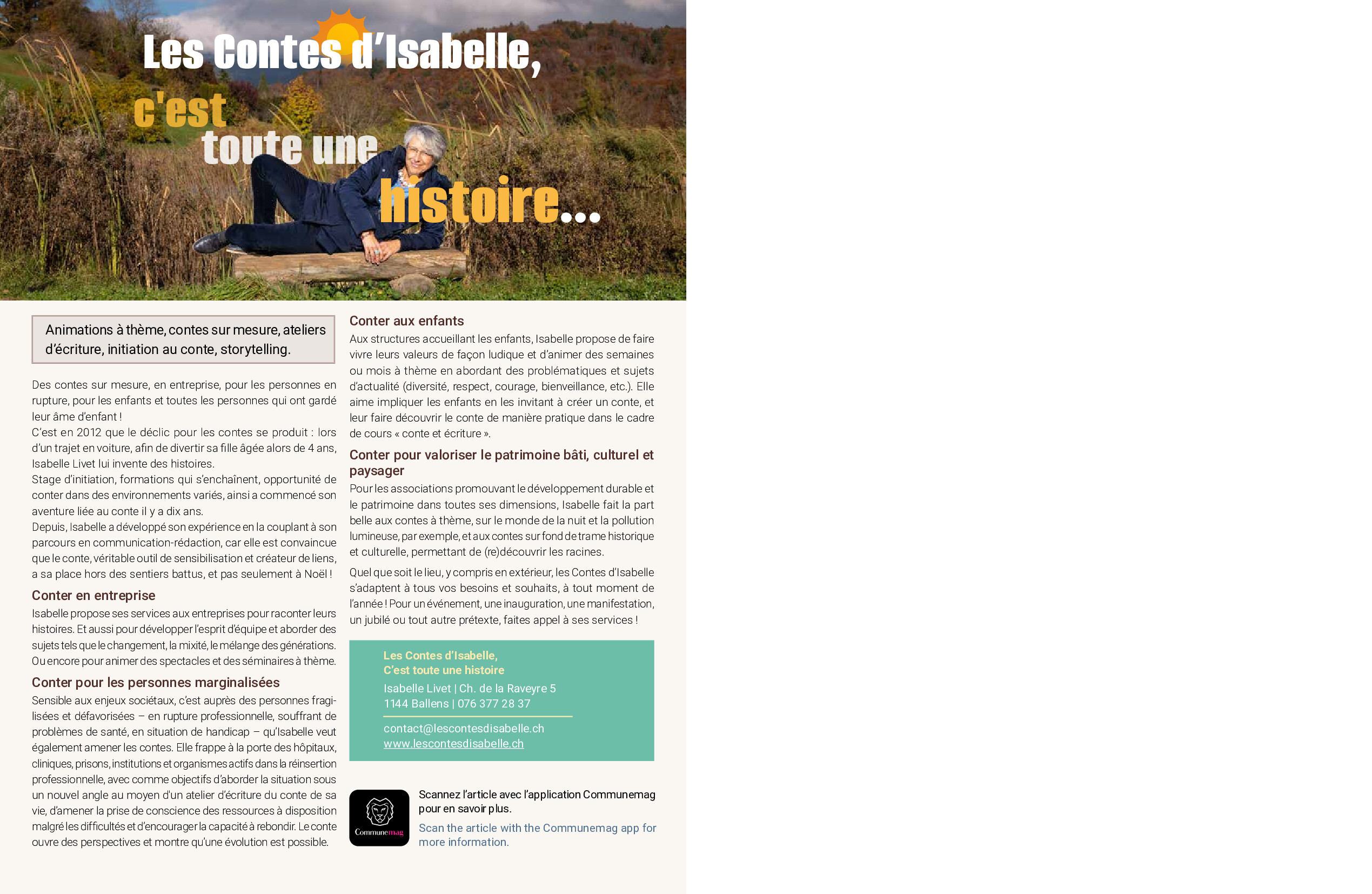 Les Contes d'Isabelle, c'est toute une histoire...

Animations à thème, contes sur mesure, ateliers d'écriture, initiation au conte, storytelling.

Des contes sur mesure, en entreprise, pour les personnes en rupture, pour les enfants et toutes les personnes qui ont gardé leur âme d'enfant !
C'est en 2012 que le déclic pour les contes se produit : lors d'un trajet en voiture, afin de divertir sa fille âgée alors de 4 ans, Isabelle Livet lui invente des histoires.
Stage d'initiation, formations qui s'enchaînent, opportunité de conter dans des environnements variés, ainsi a commencé son aventure liée au conte il y a dix ans.
Depuis, Isabelle a développé son expérience en la couplant à son parcours en communication-rédaction, car elle est convaincue que le conte, véritable outil de sensibilisation et créateur de liens, a sa place hors des sentiers battus, et pas seulement à Noël !

Conter en entreprise
Isabelle propose ses services aux entreprises pour raconter leurs histoires. Et aussi pour développer l'esprit d'équipe et aborder des sujets tels que le changement, la mixité, le mélange des générations. Ou encore pour animer des spectacles et des séminaires à thème.

Conter pour les personnes marginalisées
Sensible aux enjeux sociétaux, c'est auprès des personnes fragilisées et défavorisées – en rupture professionnelle, souffrant de problèmes de santé, en situation de handicap – qu'Isabelle veut également amener les contes. Elle frappe à la porte des hôpitaux, cliniques, prisons, institutions et organismes actifs dans la réinsertion professionnelle, avec comme objectifs d'aborder la situation sous un nouvel angle au moyen d'un atelier d'écriture du conte de sa vie, d'amener la prise de conscience des ressources à disposition malgré les difficultés et d'encourager la capacité à rebondir. Le conte ouvre des perspectives et montre qu'une évolution est possible.

Conter aux enfants
Aux structures accueillant les enfants, Isabelle propose de faire vivre leurs valeurs de façon ludique et d'animer des semaines ou mois à thème en abordant des problématiques et sujets d'actualité (diversité, respect, courage, bienveillance, etc.). Elle aime impliquer les enfants en les invitant à créer un conte, et leur faire découvrir le conte de manière pratique dans le cadre de cours « conte et écriture ».

Conter pour valoriser le patrimoine bâti, culturel et paysager
Pour les associations promouvant le développement durable et le patrimoine dans toutes ses dimensions, Isabelle fait la part belle aux contes à thème, sur le monde de la nuit et la pollution lumineuse, par exemple, et aux contes sur fond de trame historique et culturelle, permettant de (re)découvrir les racines.

Quel que soit le lieu, y compris en extérieur, les Contes d'Isabelle s'adaptent à tous vos besoins et souhaits, à tout moment de l'année ! Pour un événement, une inauguration, une manifestation, un jubilé ou tout autre prétexte, faites appel à ses services !

Les Contes d'Isabelle,
C'est toute une histoire
Isabelle Livet | Ch. de la Raveyre 5
1144 Ballens | 076 377 28 37
contact@lescontesdisabelle.ch
www.lescontesdisabelle.ch

Communemag
Scannez l'article avec l'application Communemag pour en savoir plus.
Scan the article with the Communemag app for more information.